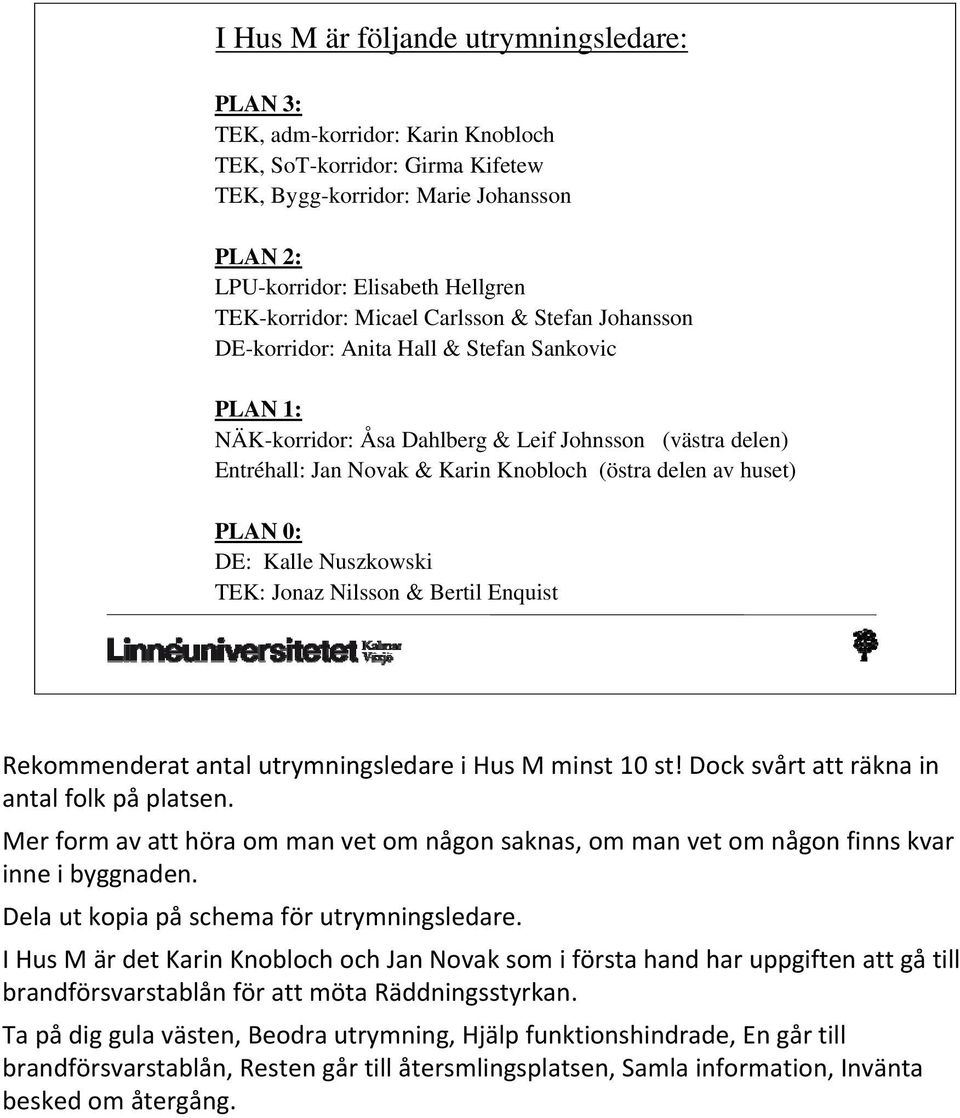 I Hus M är följande utrymningsledare:

PLAN 3:
TEK, adm-korridor: Karin Knobloch
TEK, SoT-korridor: Girma Kifetew
TEK, Bygg-korridor: Marie Johansson

PLAN 2:
LPU-korridor: Elisabeth Hellgren
TEK-korridor: Micael Carlsson & Stefan Johansson
DE-korridor: Anita Hall & Stefan Sankovic

PLAN 1:
NÄK-korridor: Åsa Dahlberg & Leif Johnsson (västra delen)
Entréhall: Jan Novak & Karin Knobloch (östra delen av huset)

PLAN 0:
DE: Kalle Nuszkowski
TEK: Jonaz Nilsson & Bertil Enquist

Linnéuniversitetet Kalmar Växjö

Rekommenderat antal utrymningsledare i Hus M minst 10 st! Dock svårt att räkna in antal folk på platsen.

Mer form av att höra om man vet om någon saknas, om man vet om någon finns kvar inne i byggnaden.

Dela ut kopia på schema för utrymningsledare.

I Hus M är det Karin Knobloch och Jan Novak som i första hand har uppgiften att gå till brandförsvarstablån för att möta Räddningsstyrkan.

Ta på dig gula västen, Beodra utrymning, Hjälp funktionshindrade, En går till brandförsvarstablån, Resten går till återsmlingsplatsen, Samla information, Invänta besked om återgång.